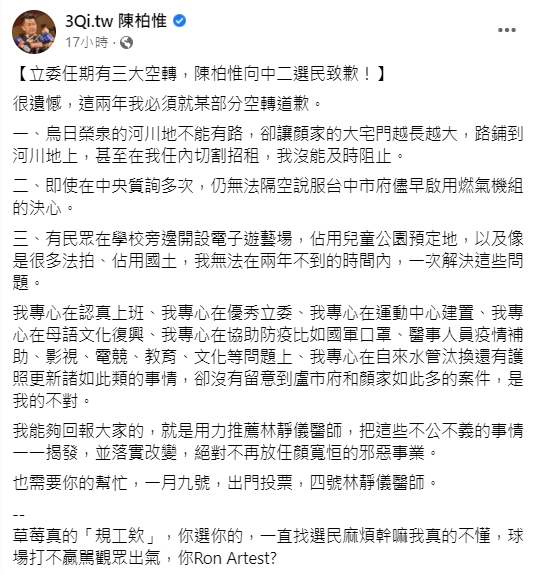 3Qi.tw 陳柏惟
17小時 ·
...

【立委任期有三大空轉，陳柏惟向中二選民致歉！】

很遺憾，這兩年我必須就某部分空轉道歉。

一、烏日榮泉的河川地不能有路，卻讓顏家的大宅門越長越大，路鋪到河川地上，甚至在我任內切割招租，我沒能及時阻止。

二、即使在中央質詢多次，仍無法隔空說服台中市府儘早啟用燃氣機組的決心。

三、有民眾在學校旁邊開設電子遊藝場，佔用兒童公園預定地，以及像是很多法拍、佔用國土，我無法在兩年不到的時間內，一次解決這些問題。

我專心在認真上班、我專心在優秀立委、我專心在運動中心建置、我專心在母語文化復興、我專心在協助防疫比如國軍口罩、醫事人員疫情補助、影視、電競、教育、文化等問題上、我專心在自來水管汰換還有護照更新諸如此類的事情，卻沒有留意到盧市府和顏家如此多的案件，是我的不對。

我能夠回報大家的，就是用力推薦林靜儀醫師，把這些不公不義的事情一一揭發，並落實改變，絕對不再放任顏寬恒的邪惡事業。

也需要你的幫忙，一月九號，出門投票，四號林靜儀醫師。

--
草莓真的「規工欸」，你選你的，一直找選民麻煩幹嘛我真的不懂，球場打不贏罵觀眾出氣，你Ron Artest?